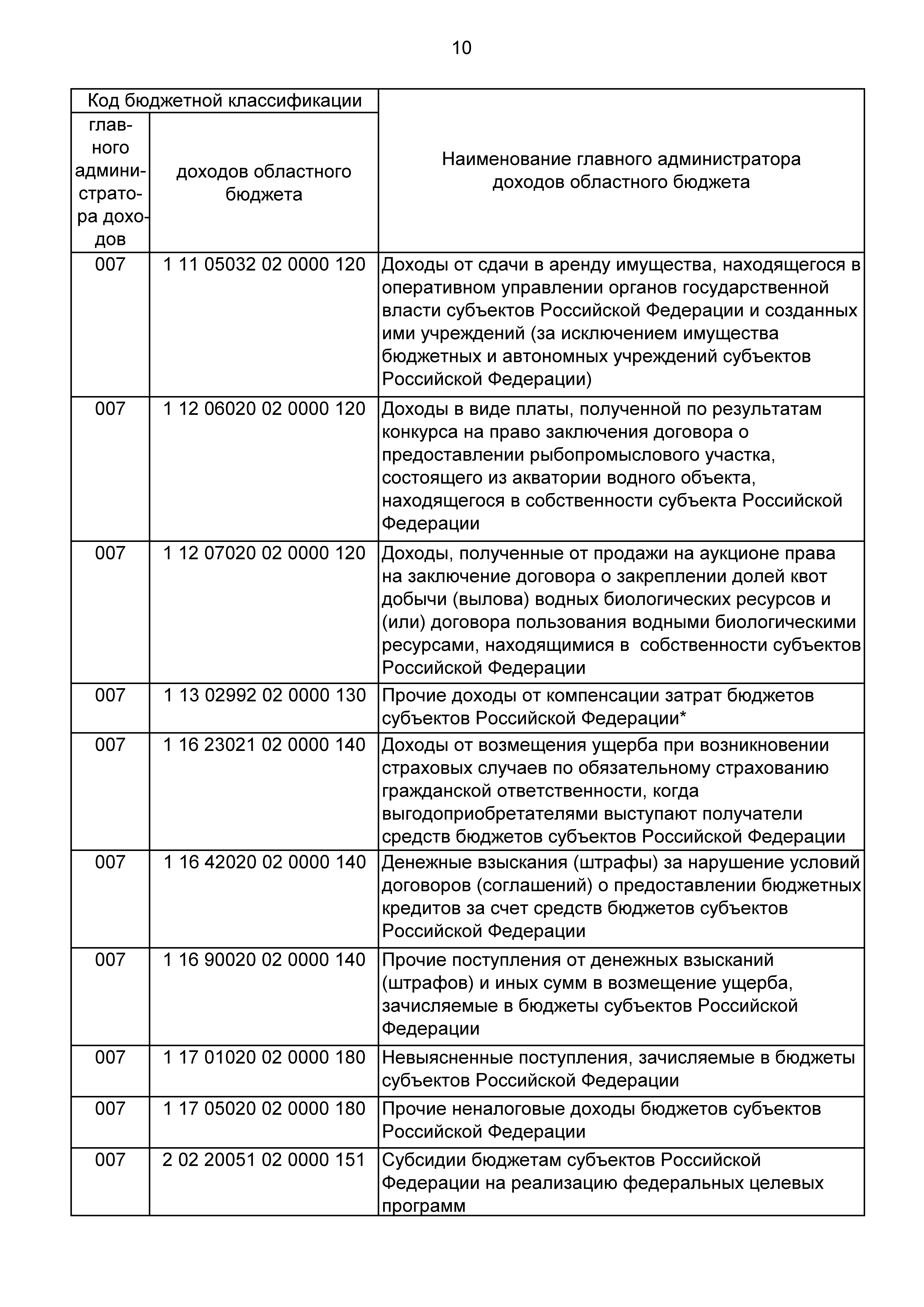 10

| Код бюджетной классификации | | Наименование главного администратора доходов областного бюджета |
|---|---|---|
| главного администратора доходов | доходов областного бюджета | |
| 007 | 1 11 05032 02 0000 120 | Доходы от сдачи в аренду имущества, находящегося в оперативном управлении органов государственной власти субъектов Российской Федерации и созданных ими учреждений (за исключением имущества бюджетных и автономных учреждений субъектов Российской Федерации) |
| 007 | 1 12 06020 02 0000 120 | Доходы в виде платы, полученной по результатам конкурса на право заключения договора о предоставлении рыбопромыслового участка, состоящего из акватории водного объекта, находящегося в собственности субъекта Российской Федерации |
| 007 | 1 12 07020 02 0000 120 | Доходы, полученные от продажи на аукционе права на заключение договора о закреплении долей квот добычи (вылова) водных биологических ресурсов и (или) договора пользования водными биологическими ресурсами, находящимися в собственности субъектов Российской Федерации |
| 007 | 1 13 02992 02 0000 130 | Прочие доходы от компенсации затрат бюджетов субъектов Российской Федерации* |
| 007 | 1 16 23021 02 0000 140 | Доходы от возмещения ущерба при возникновении страховых случаев по обязательному страхованию гражданской ответственности, когда выгодоприобретателями выступают получатели средств бюджетов субъектов Российской Федерации |
| 007 | 1 16 42020 02 0000 140 | Денежные взыскания (штрафы) за нарушение условий договоров (соглашений) о предоставлении бюджетных кредитов за счет средств бюджетов субъектов Российской Федерации |
| 007 | 1 16 90020 02 0000 140 | Прочие поступления от денежных взысканий (штрафов) и иных сумм в возмещение ущерба, зачисляемые в бюджеты субъектов Российской Федерации |
| 007 | 1 17 01020 02 0000 180 | Невыясненные поступления, зачисляемые в бюджеты субъектов Российской Федерации |
| 007 | 1 17 05020 02 0000 180 | Прочие неналоговые доходы бюджетов субъектов Российской Федерации |
| 007 | 2 02 20051 02 0000 151 | Субсидии бюджетам субъектов Российской Федерации на реализацию федеральных целевых программ |